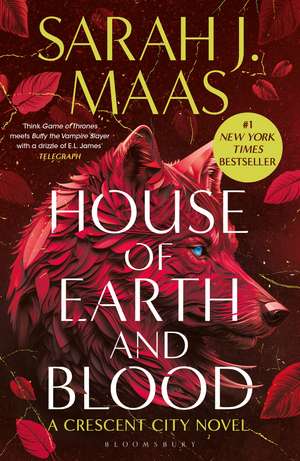 SARAH J. MAAS

'Think Game of Thrones meets Buffy the Vampire Slayer with a drizzle of E.L. James'
TELEGRAPH

#1 NEW YORK TIMES BESTSELLER

HOUSE OF EARTH AND BLOOD

A CRESCENT CITY NOVEL

BLOOMSBURY